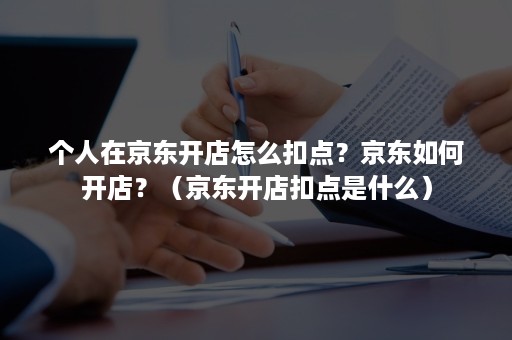 个人在京东开店怎么扣点？京东如何开店？（京东开店扣点是什么）